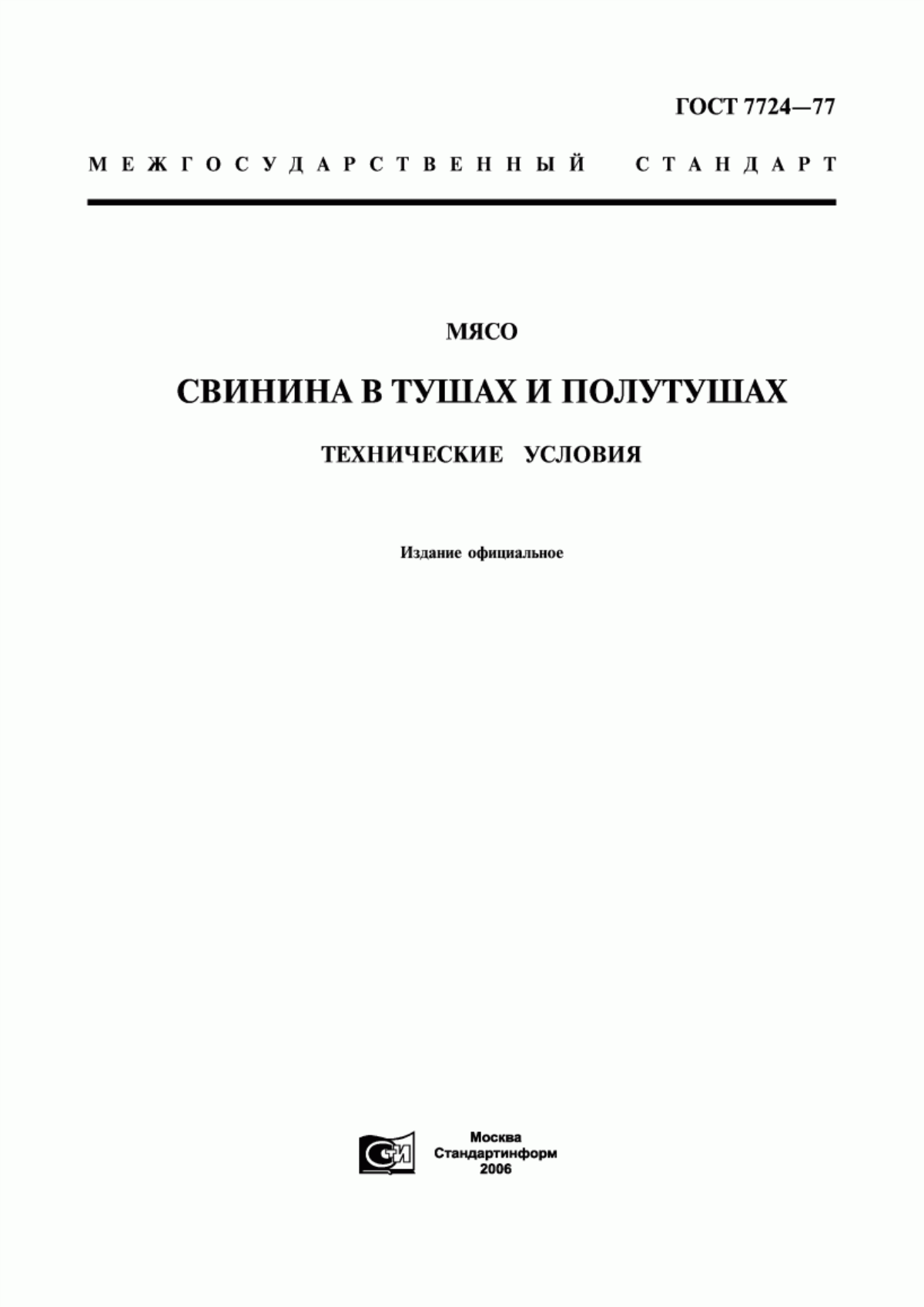 ГОСТ 7724—77

МЕЖГОСУДАРСТВЕННЫЙ СТАНДАРТ

МЯСО

СВИНИНА В ТУШАХ И ПОЛУТУШАХ

ТЕХНИЧЕСКИЕ УСЛОВИЯ

Издание официальное

СИ

Москва
Стандартинформ
2006